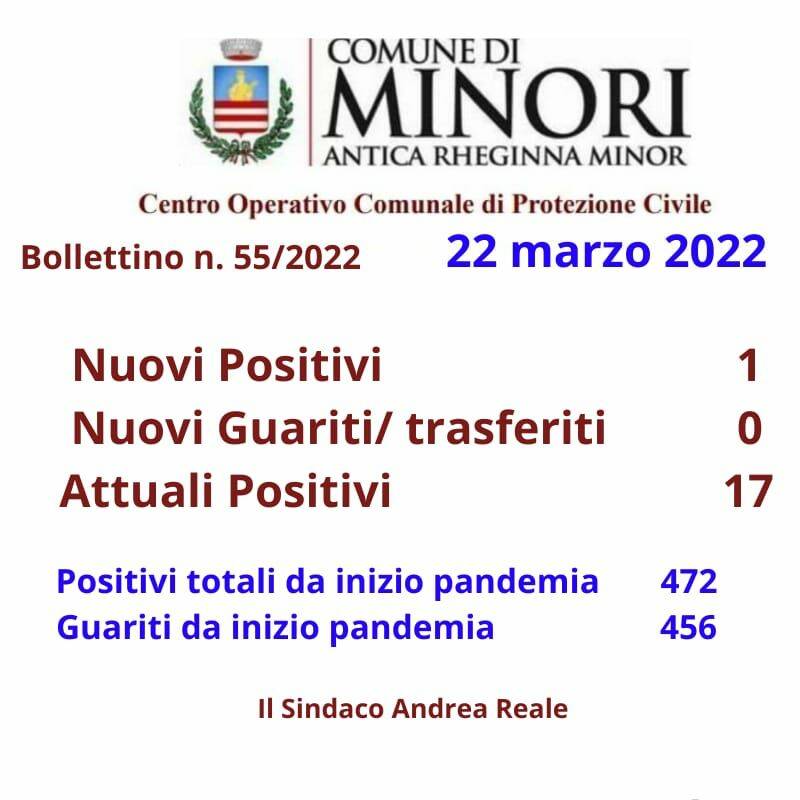 COMUNE DI
MINORI
ANTICA RHEGINNA MINOR

Centro Operativo Comunale di Protezione Civile

Bollettino n. 55/2022

22 marzo 2022

Nuovi Positivi 1
Nuovi Guariti/ trasferiti 0
Attuali Positivi 17

Positivi totali da inizio pandemia 472
Guariti da inizio pandemia 456

Il Sindaco Andrea Reale